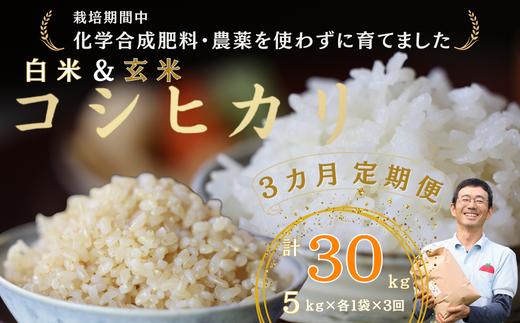 栽培期間中
化学合成肥料・農薬を使わずに育てました

白米＆玄米
コシヒカリ

3カ月 定期便

計 30 kg
5 kg×各1袋×3回